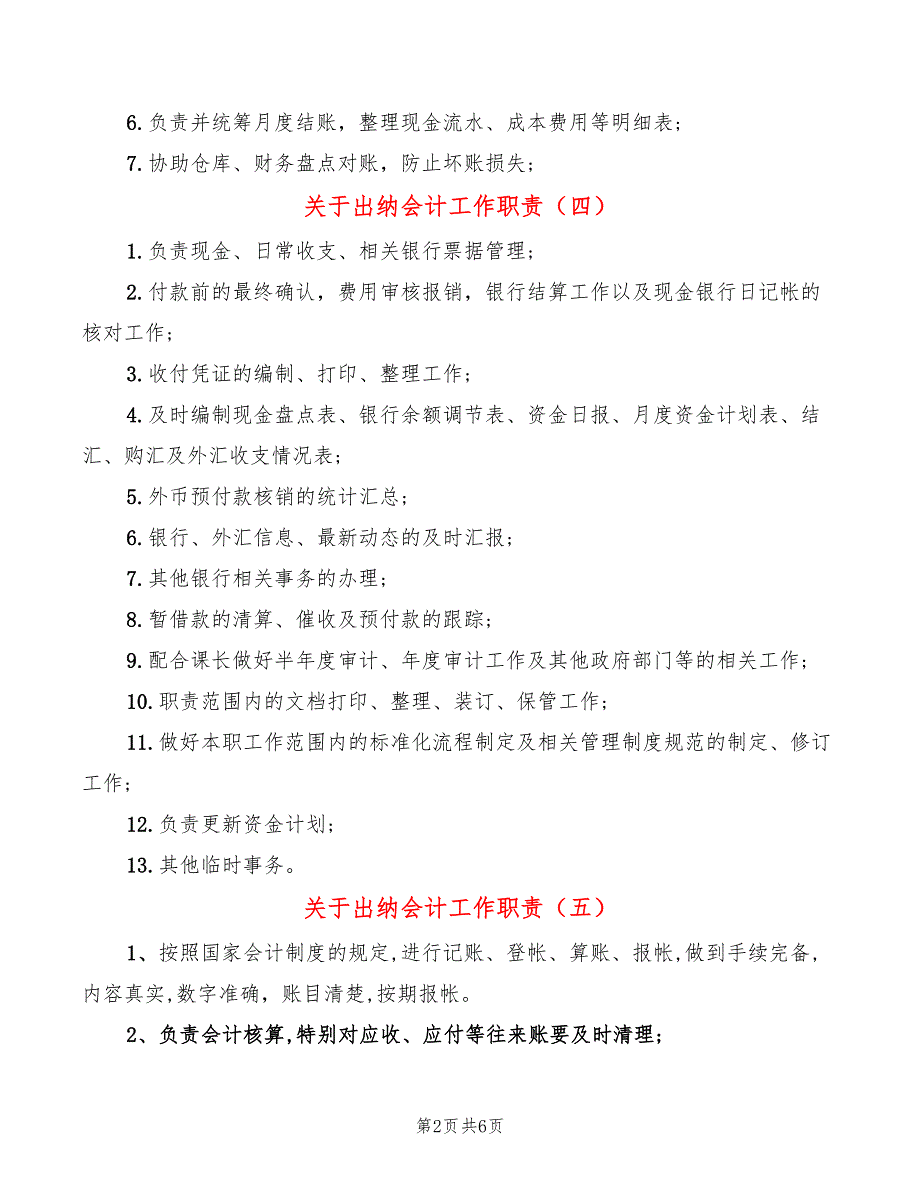 6. 负责并统筹月度结账，整理现金流水、成本费用等明细表；

7. 协助仓库、财务盘点对账，防止坏账损失；

关于出纳会计工作职责（四）

1. 负责现金、日常收支、相关银行票据管理；

2. 付款前的最终确认，费用审核报销，银行结算工作以及现金银行日记帐的核对工作；

3. 收付凭证的编制、打印、整理工作；

4. 及时编制现金盘点表、银行余额调节表、资金日报、月度资金计划表、结汇、购汇及外汇收支情况表；

5. 外币预付款核销的统计汇总；

6. 银行、外汇信息、最新动态的及时汇报；

7. 其他银行相关事务的办理；

8. 暂借款的清算、催收及预付款的跟踪；

9. 配合课长做好半年度审计、年度审计工作及其他政府部门等的相关工作；

10. 职责范围内的文档打印、整理、装订、保管工作；

11. 做好本职工作范围内的标准化流程制定及相关管理制度规范的制定、修订工作；

12. 负责更新资金计划；

13. 其他临时事务。

关于出纳会计工作职责（五）

1、按照国家会计制度的规定,进行记账、登帐、算账、报帐,做到手续完备,内容真实,数字准确，账目清楚,按期报帐。

2、负责会计核算,特别对应收、应付等往来账要及时清理；

第2页 共6页